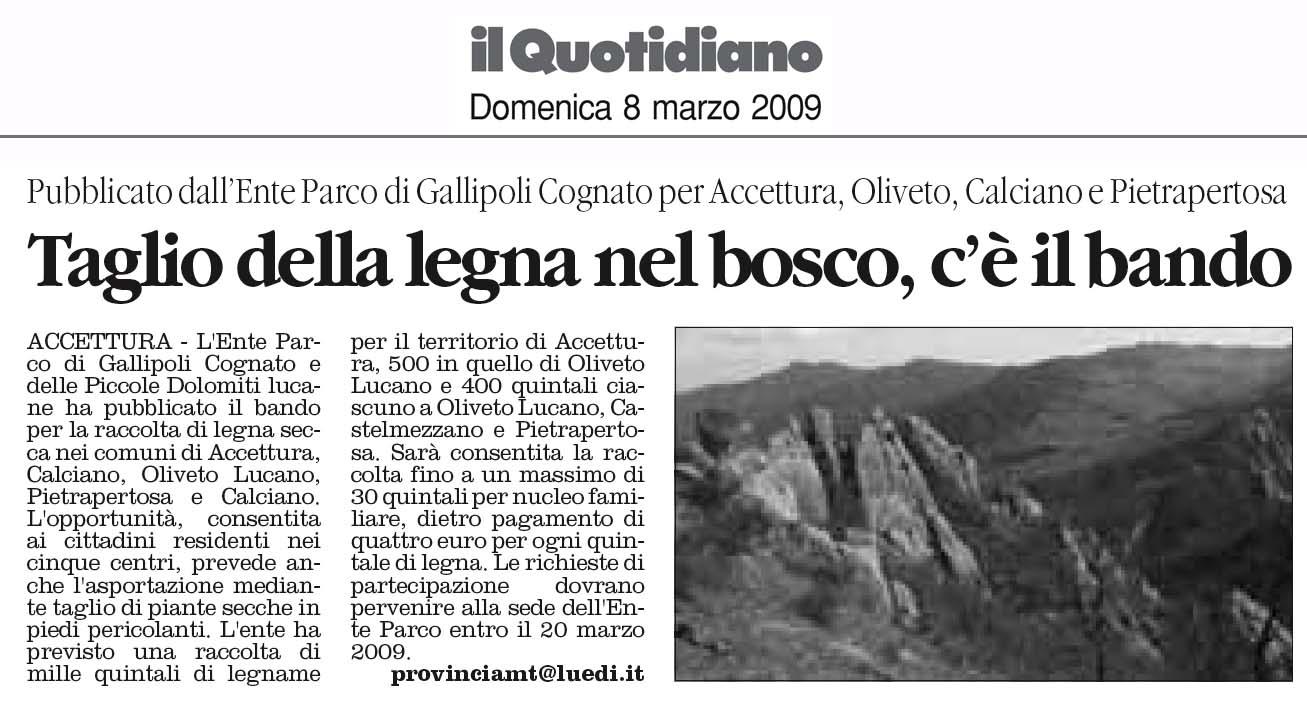 il Quotidiano
Domenica 8 marzo 2009

Pubblicato dall'Ente Parco di Gallipoli Cognato per Accettura, Oliveto, Calciano e Pietrapertosa

Taglio della legna nel bosco, c'è il bando

ACCETTURA - L'Ente Parco di Gallipoli Cognato e delle Piccole Dolomiti lucane ha pubblicato il bando per la raccolta di legna secca nei comuni di Accettura, Calciano, Oliveto Lucano, Pietrapertosa e Calciano. L'opportunità, consentita ai cittadini residenti nei cinque centri, prevede anche l'asportazione mediante taglio di piante secche in piedi pericolanti. L'ente ha previsto una raccolta di mille quintali di legname per il territorio di Accettura, 500 in quello di Oliveto Lucano e 400 quintali ciascuno a Oliveto Lucano, Castelmezzano e Pietrapertosa. Sarà consentita la raccolta fino a un massimo di 30 quintali per nucleo familiare, dietro pagamento di quattro euro per ogni quintale di legna. Le richieste di partecipazione dovrano pervenire alla sede dell'Ente Parco entro il 20 marzo 2009.

provinciamt@luedi.it